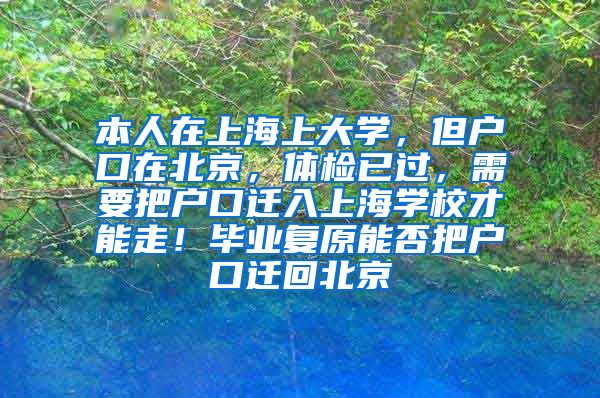 本人在上海上大学，但户口在北京，体检已过，需要把户口迁入上海学校才能走！毕业复原能否把户口迁回北京